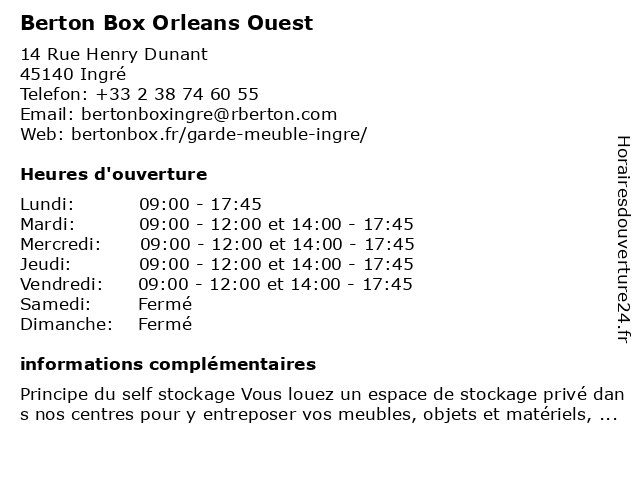 Berton Box Orleans Ouest

14 Rue Henry Dunant
45140 Ingré
Telefon: +33 2 38 74 60 55
Email: bertonboxingre@rberton.com
Web: bertonbox.fr/garde-meuble-ingre/

Heures d'ouverture

| | |
|---|---|
| Lundi: | 09:00 - 17:45 |
| Mardi: | 09:00 - 12:00 et 14:00 - 17:45 |
| Mercredi: | 09:00 - 12:00 et 14:00 - 17:45 |
| Jeudi: | 09:00 - 12:00 et 14:00 - 17:45 |
| Vendredi: | 09:00 - 12:00 et 14:00 - 17:45 |
| Samedi: | Fermé |
| Dimanche: | Fermé |

informations complémentaires

Principe du self stockage Vous louez un espace de stockage privé dan s nos centres pour y entreposer vos meubles, objets et matériels, ...

Horairesdouverture24.fr